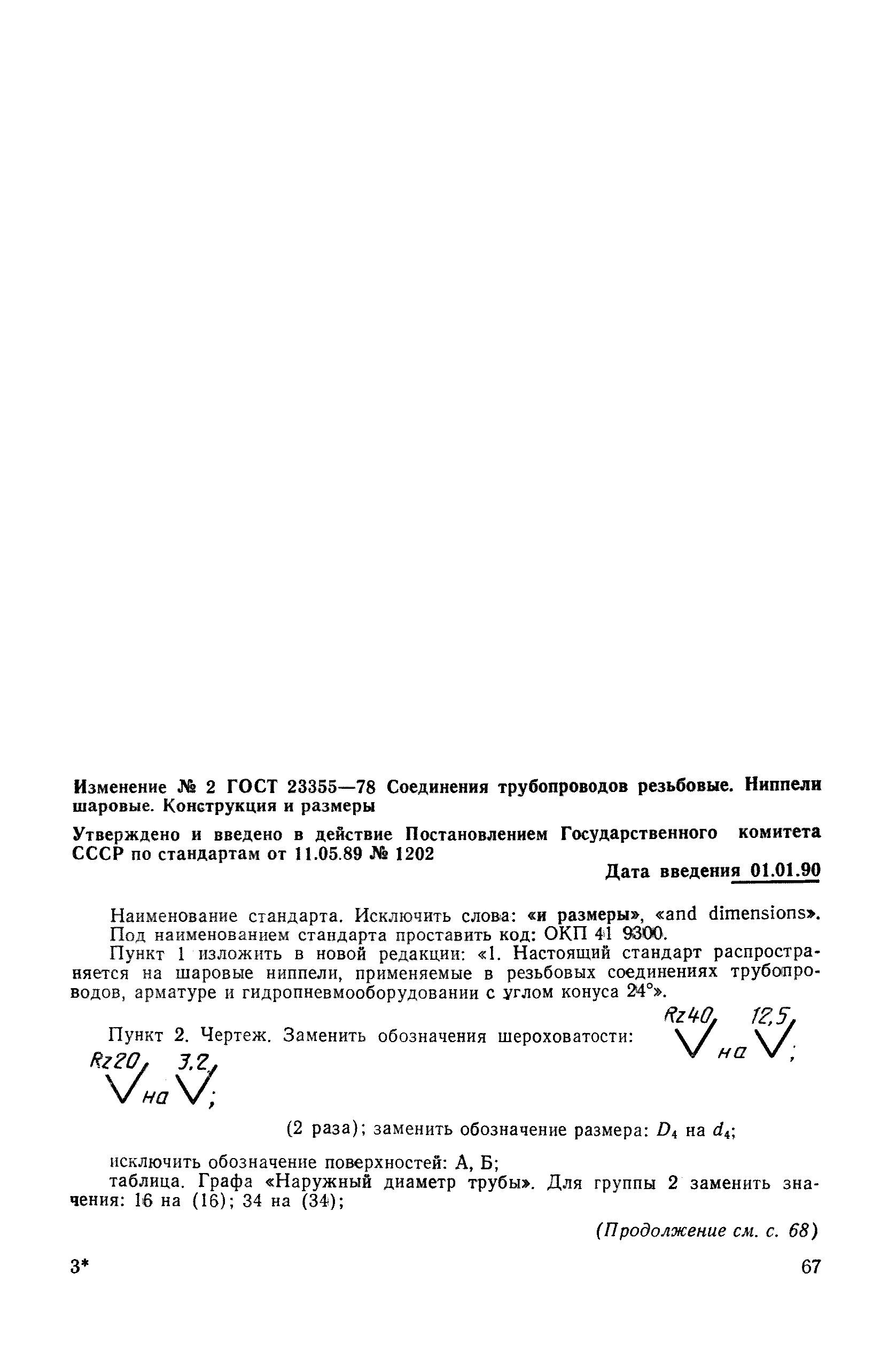 Изменение № 2 ГОСТ 23355—78 Соединения трубопроводов резьбовые. Ниппели шаровые. Конструкция и размеры

Утверждено и введено в действие Постановлением Государственного комитета СССР по стандартам от 11.05.89 № 1202

Дата введения 01.01.90

Наименование стандарта. Исключить слова: «и размеры», «and dimensions».

Под наименованием стандарта проставить код: ОКП 41 9300.

Пункт 1 изложить в новой редакции: «1. Настоящий стандарт распространяется на шаровые ниппели, применяемые в резьбовых соединениях трубопроводов, арматуре и гидропневмооборудовании с углом конуса 24°».

Пункт 2. Чертеж. Заменить обозначения шероховатости: Rz40 на 12,5; Rz20 на 3,2; (2 раза); заменить обозначение размера: $D_4$ на $d_4$;

исключить обозначение поверхностей: А, Б;

таблица. Графа «Наружный диаметр трубы». Для группы 2 заменить значения: 16 на (16); 34 на (34);

(Продолжение см. с. 68)

3*

67